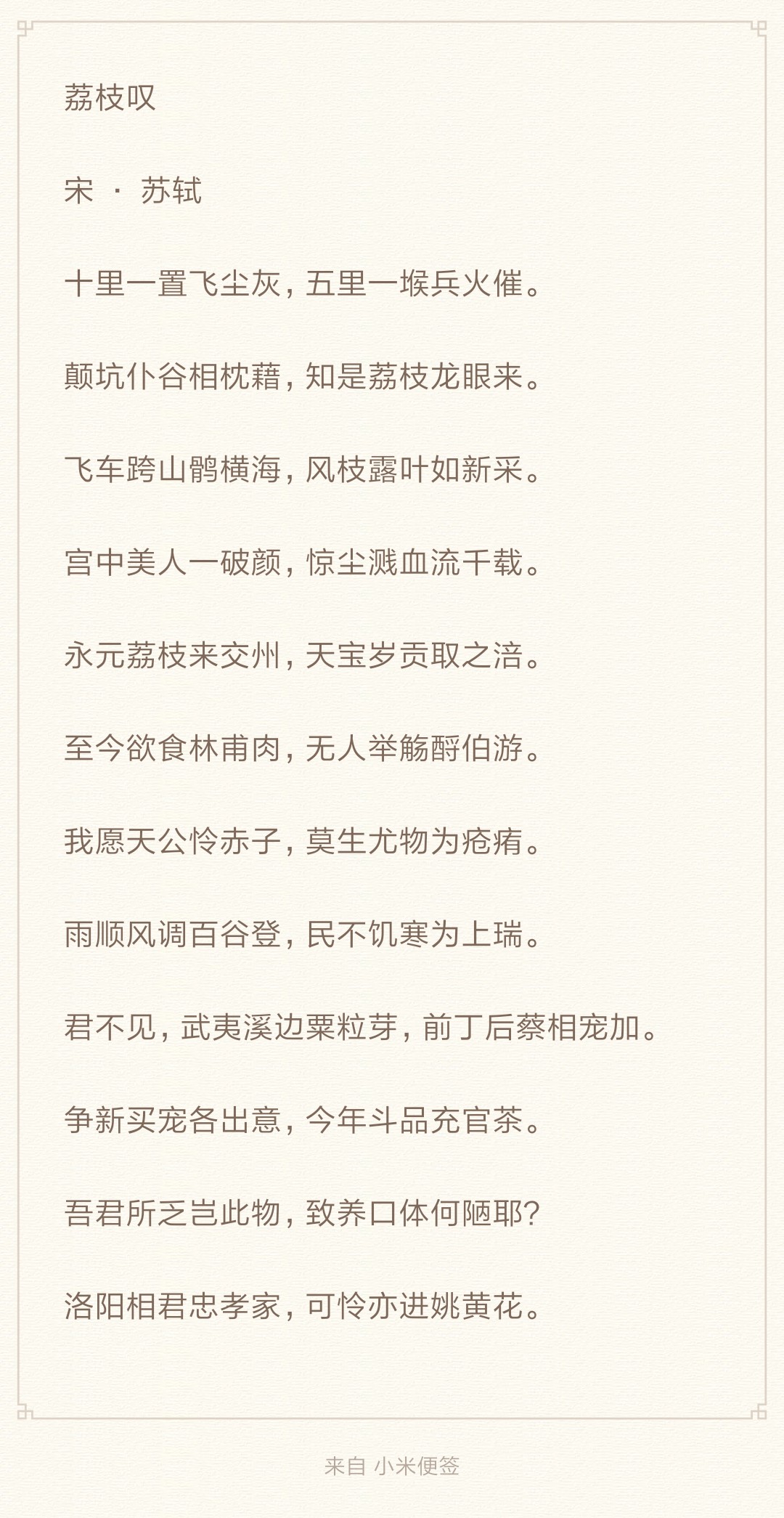 荔枝叹

宋 · 苏轼

十里一置飞尘灰，五里一堠兵火催。

颠坑仆谷相枕藉，知是荔枝龙眼来。

飞车跨山鹘横海，风枝露叶如新采。

宫中美人一破颜，惊尘溅血流千载。

永元荔枝来交州，天宝岁贡取之涪。

至今欲食林甫肉，无人举觞酹伯游。

我愿天公怜赤子，莫生尤物为疮痏。

雨顺风调百谷登，民不饥寒为上瑞。

君不见，武夷溪边粟粒芽，前丁后蔡相宠加。

争新买宠各出意，今年斗品充官茶。

吾君所乏岂此物，致养口体何陋耶？

洛阳相君忠孝家，可怜亦进姚黄花。

来自 小米便签